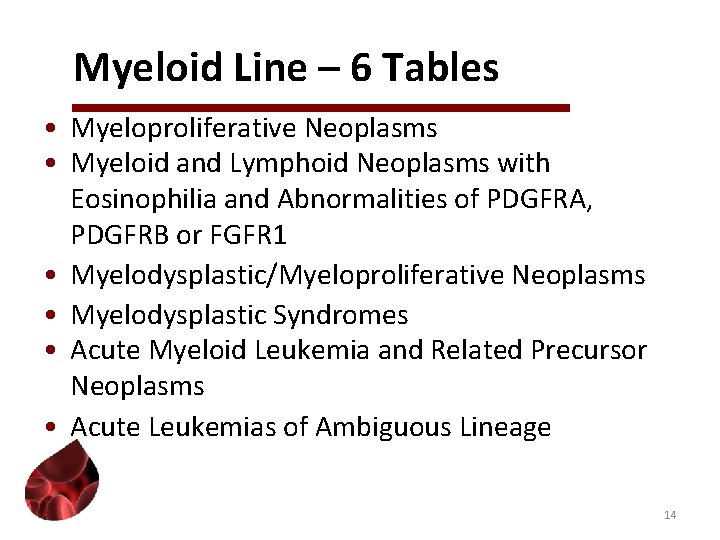 Myeloid Line – 6 Tables

• Myeloproliferative Neoplasms
• Myeloid and Lymphoid Neoplasms with Eosinophilia and Abnormalities of PDGFRA, PDGFRB or FGFR1
• Myelodysplastic/Myeloproliferative Neoplasms
• Myelodysplastic Syndromes
• Acute Myeloid Leukemia and Related Precursor Neoplasms
• Acute Leukemias of Ambiguous Lineage

14